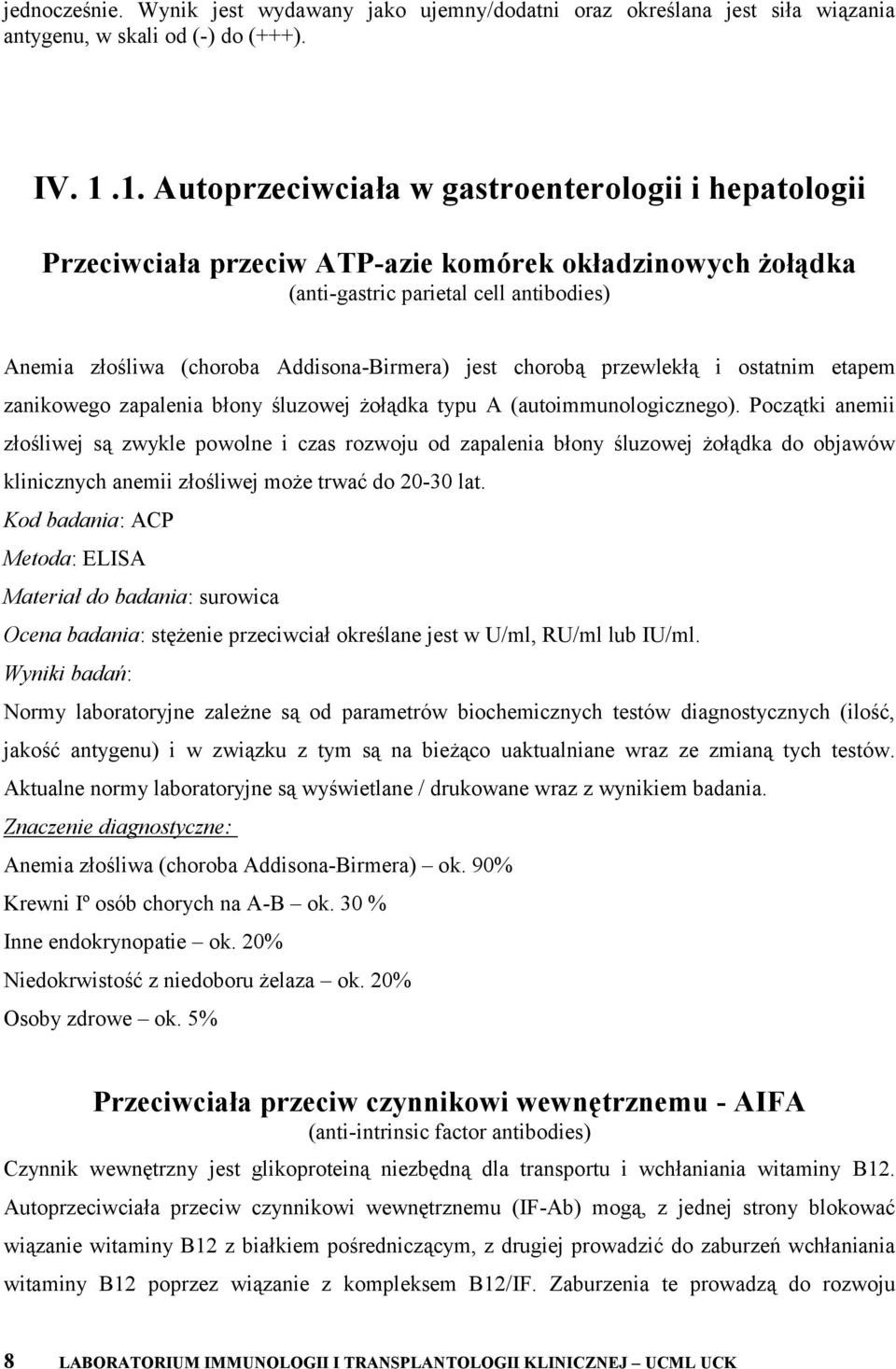 jednocześnie. Wynik jest wydawany jako ujemny/dodatni oraz określana jest siła wiązania antygenu, w skali od (-) do (+++).

IV. 1 .1. Autoprzeciwciała w gastroenterologii i hepatologii

Przeciwciała przeciw ATP-azie komórek okładzinowych żołądka
(anti-gastric parietal cell antibodies)

Anemia złośliwa (choroba Addisona-Birmera) jest chorobą przewlekłą i ostatnim etapem zanikowego zapalenia błony śluzowej żołądka typu A (autoimmunologicznego). Początki anemii złośliwej są zwykle powolne i czas rozwoju od zapalenia błony śluzowej żołądka do objawów klinicznych anemii złośliwej może trwać do 20-30 lat.

Kod badania: ACP

Metoda: ELISA

Materiał do badania: surowica

Ocena badania: stężenie przeciwciał określane jest w U/ml, RU/ml lub IU/ml.

Wyniki badań:

Normy laboratoryjne zależne są od parametrów biochemicznych testów diagnostycznych (ilość, jakość antygenu) i w związku z tym są na bieżąco uaktualniane wraz ze zmianą tych testów. Aktualne normy laboratoryjne są wyświetlane / drukowane wraz z wynikiem badania.

Znaczenie diagnostyczne:

Anemia złośliwa (choroba Addisona-Birmera) – ok. 90%

Krewni Iº osób chorych na A-B – ok. 30 %

Inne endokrynopatie – ok. 20%

Niedokrwistość z niedoboru żelaza – ok. 20%

Osoby zdrowe – ok. 5%

Przeciwciała przeciw czynnikowi wewnętrznemu - AIFA
(anti-intrinsic factor antibodies)

Czynnik wewnętrzny jest glikoproteiną niezbędną dla transportu i wchłaniania witaminy B12. Autoprzeciwciała przeciw czynnikowi wewnętrznemu (IF-Ab) mogą, z jednej strony blokować wiązanie witaminy B12 z białkiem pośredniczącym, z drugiej prowadzić do zaburzeń wchłaniania witaminy B12 poprzez wiązanie z kompleksem B12/IF. Zaburzenia te prowadzą do rozwoju

8 LABORATORIUM IMMUNOLOGII I TRANSPLANTOLOGII KLINICZNEJ – UCML UCK